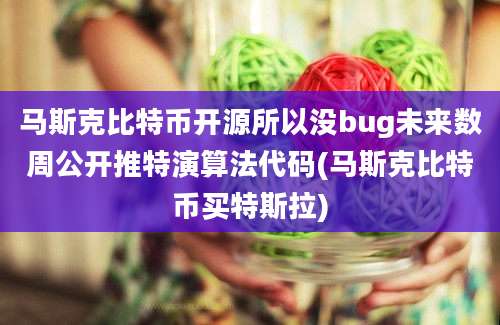 马斯克比特币开源所以没bug未来数周公开推特演算法代码(马斯克比特币买特斯拉)